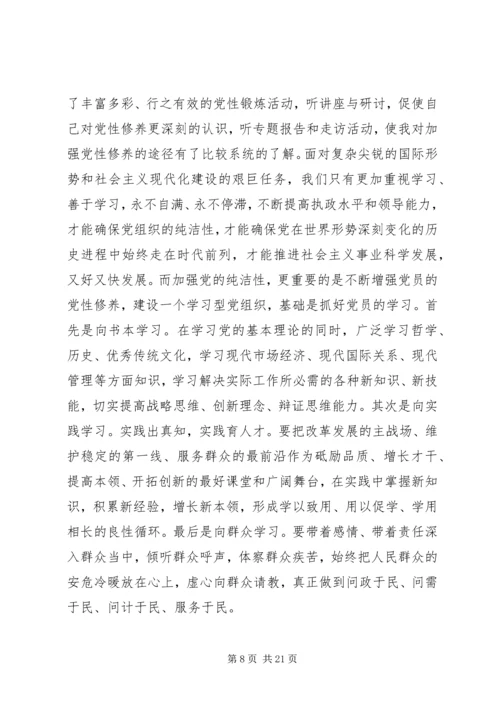 了丰富多彩、行之有效的党性锻炼活动，听讲座与研讨，促使自己对党性修养更深刻的认识，听专题报告和走访活动，使我对加强党性修养的途径有了比较系统的了解。面对复杂尖锐的国际形势和社会主义现代化建设的艰巨任务，我们只有更加重视学习、善于学习，永不自满、永不停滞，不断提高执政水平和领导能力，才能确保党组织的纯洁性，才能确保党在世界形势深刻变化的历史进程中始终走在时代前列，才能推进社会主义事业科学发展，又好又快发展。而加强党的纯洁性，更重要的是不断增强党员的党性修养，建设一个学习型党组织，基础是抓好党员的学习。首先是向书本学习。在学习党的基本理论的同时，广泛学习哲学、历史、优秀传统文化，学习现代市场经济、现代国际关系、现代管理等方面知识，学习解决实际工作所必需的各种新知识、新技能，切实提高战略思维、创新理念、辩证思维能力。其次是向实践学习。实践出真知，实践育人才。要把改革发展的主战场、维护稳定的第一线、服务群众的最前沿作为砥励品质、增长才干、提高本领、开拓创新的最好课堂和广阔舞台，在实践中掌握新知识，积累新经验，增长新本领，形成学以致用、用以促学、学用相长的良性循环。最后是向群众学习。要带着感情、带着责任深入群众当中，倾听群众呼声，体察群众疾苦，始终把人民群众的安危冷暖放在心上，虚心向群众请教，真正做到问政于民、问需于民、问计于民、服务于民。

第 8 页 共 21 页